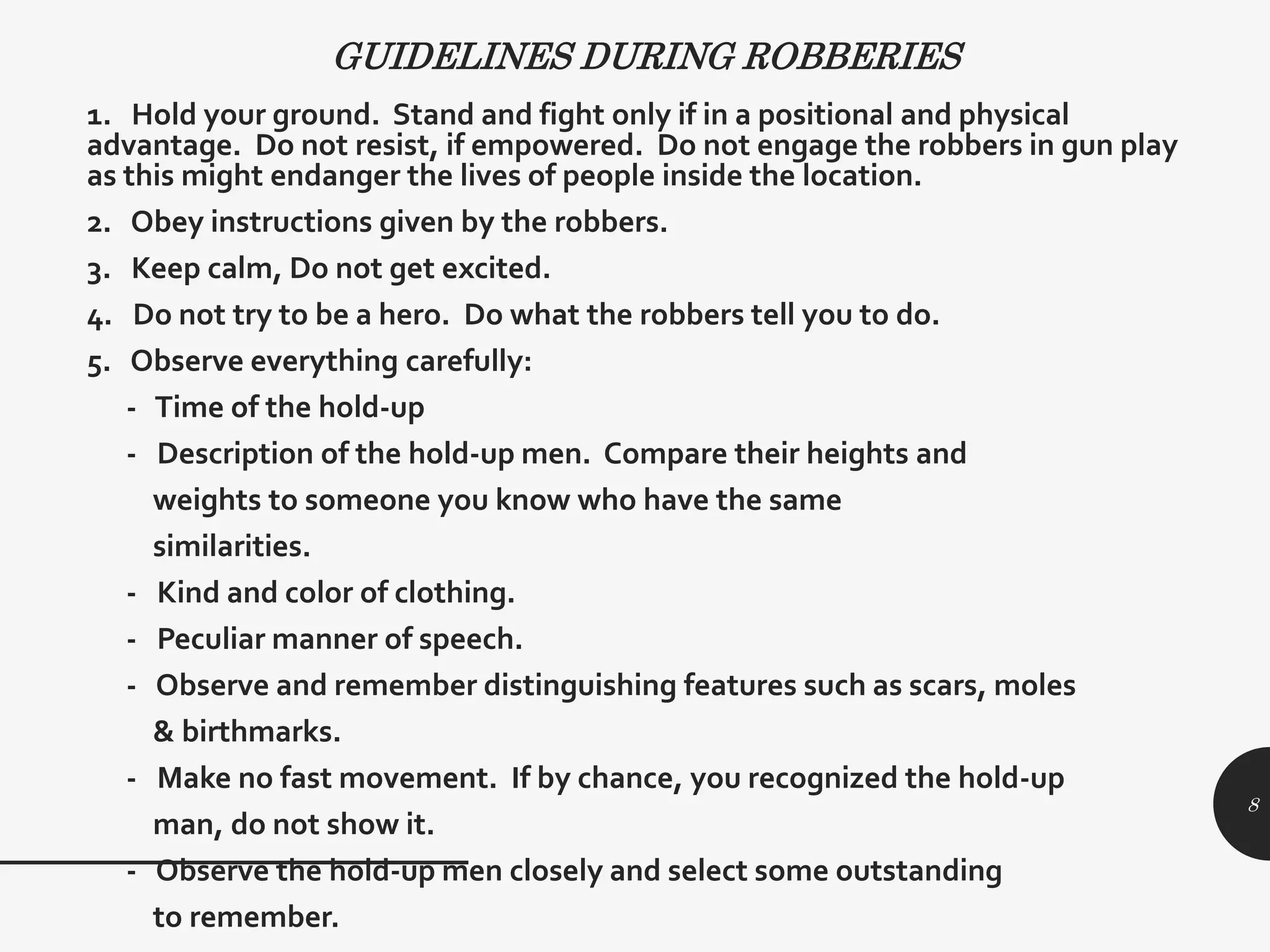 GUIDELINES DURING ROBBERIES

1. Hold your ground. Stand and fight only if in a positional and physical advantage. Do not resist, if empowered. Do not engage the robbers in gun play as this might endanger the lives of people inside the location.

2. Obey instructions given by the robbers.

3. Keep calm, Do not get excited.

4. Do not try to be a hero. Do what the robbers tell you to do.

5. Observe everything carefully:

- Time of the hold-up

- Description of the hold-up men. Compare their heights and weights to someone you know who have the same similarities.

- Kind and color of clothing.

- Peculiar manner of speech.

- Observe and remember distinguishing features such as scars, moles & birthmarks.

- Make no fast movement. If by chance, you recognized the hold-up man, do not show it.

- Observe the hold-up men closely and select some outstanding to remember.

8